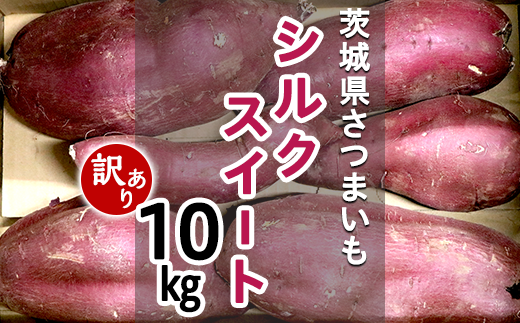 茨城県さつまいも

シルクスイート

訳あり

10kg